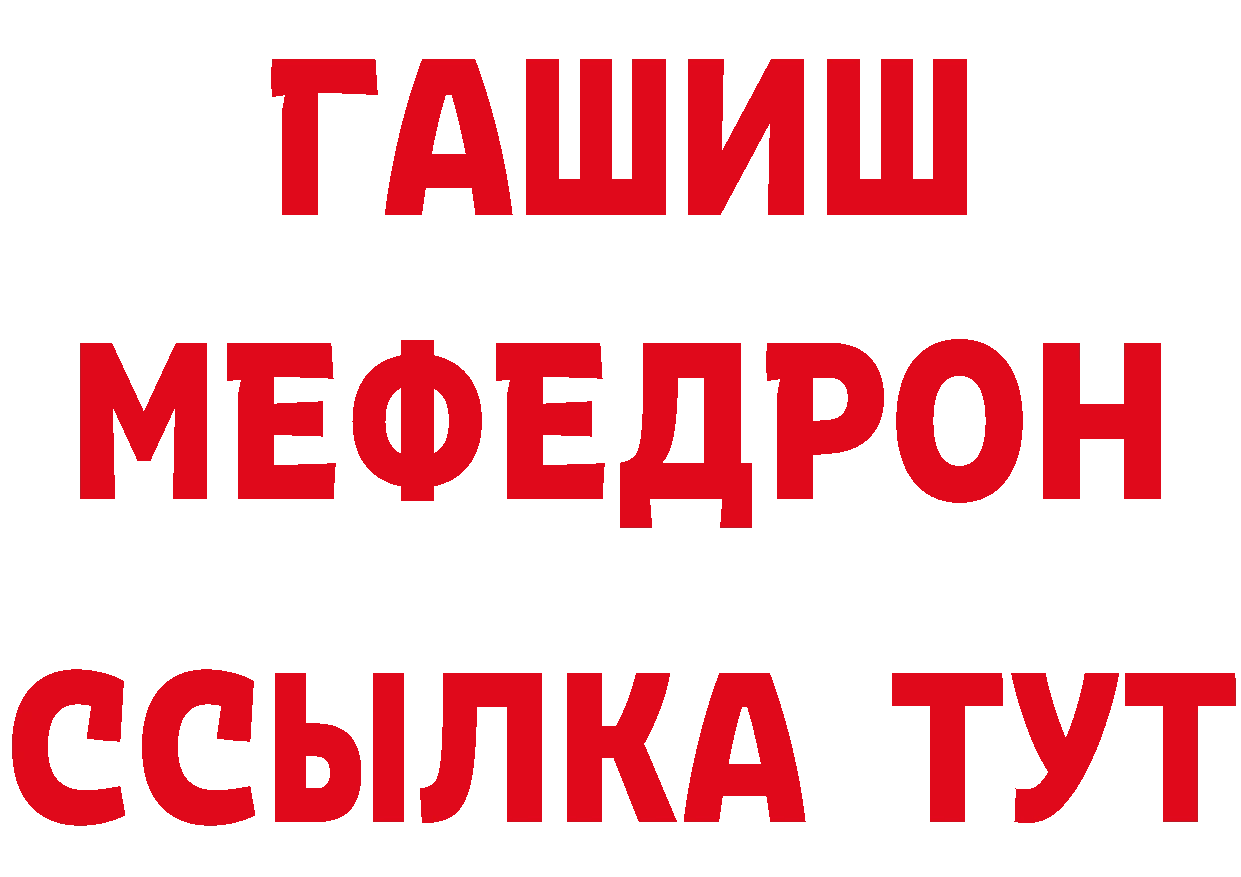 ГАШИШ
МЕФЕДРОН
ССЫЛКА ТУТ